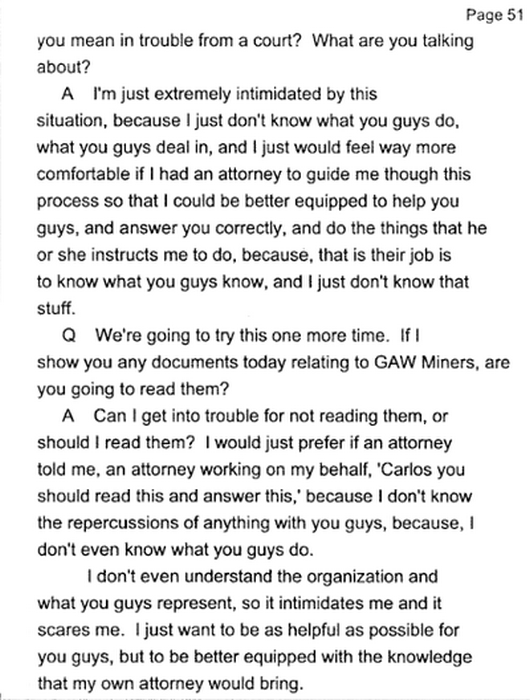 Page 51

you mean in trouble from a court? What are you talking about?

A I'm just extremely intimidated by this situation, because I just don't know what you guys do, what you guys deal in, and I just would feel way more comfortable if I had an attorney to guide me though this process so that I could be better equipped to help you guys, and answer you correctly, and do the things that he or she instructs me to do, because, that is their job is to know what you guys know, and I just don't know that stuff.

Q We're going to try this one more time. If I show you any documents today relating to GAW Miners, are you going to read them?

A Can I get into trouble for not reading them, or should I read them? I would just prefer if an attorney told me, an attorney working on my behalf, 'Carlos you should read this and answer this,' because I don't know the repercussions of anything with you guys, because, I don't even know what you guys do.

I don't even understand the organization and what you guys represent, so it intimidates me and it scares me. I just want to be as helpful as possible for you guys, but to be better equipped with the knowledge that my own attorney would bring.